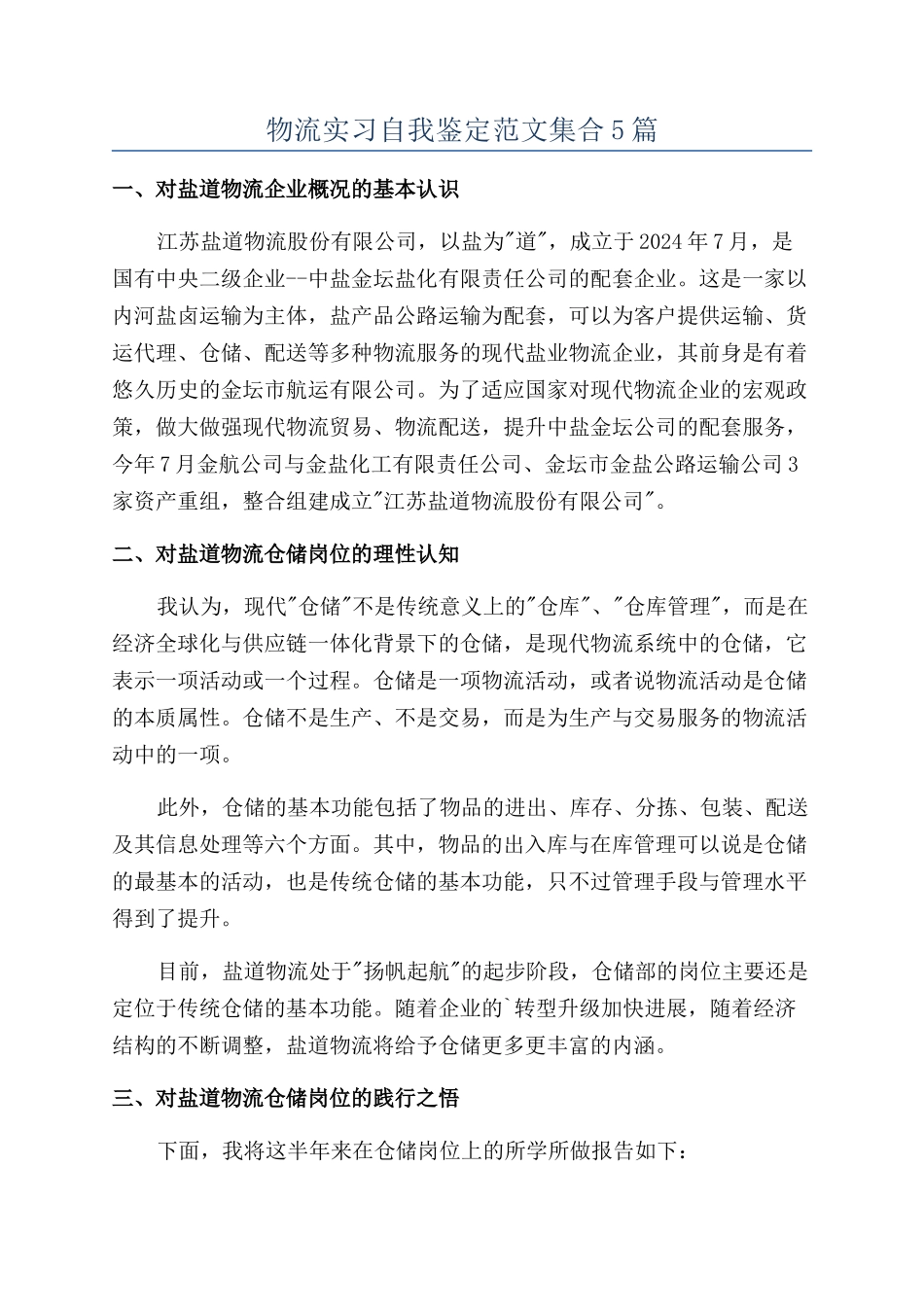 物流实习自我鉴定范文集合5篇

一、对盐道物流企业概况的基本认识

江苏盐道物流股份有限公司，以盐为"道"，成立于2024年7月，是国有中央二级企业--中盐金坛盐化有限责任公司的配套企业。这是一家以内河盐卤运输为主体，盐产品公路运输为配套，可以为客户提供运输、货运代理、仓储、配送等多种物流服务的现代盐业物流企业，其前身是有着悠久历史的金坛市航运有限公司。为了适应国家对现代物流企业的宏观政策，做大做强现代物流贸易、物流配送，提升中盐金坛公司的配套服务，今年7月金航公司与金盐化工有限责任公司、金坛市金盐公路运输公司3家资产重组，整合组建成立"江苏盐道物流股份有限公司"。

二、对盐道物流仓储岗位的理性认知

我认为，现代"仓储"不是传统意义上的"仓库"、"仓库管理"，而是在经济全球化与供应链一体化背景下的仓储，是现代物流系统中的仓储，它表示一项活动或一个过程。仓储是一项物流活动，或者说物流活动是仓储的本质属性。仓储不是生产、不是交易，而是为生产与交易服务的物流活动中的一项。

此外，仓储的基本功能包括了物品的进出、库存、分拣、包装、配送及其信息处理等六个方面。其中，物品的出入库与在库管理可以说是仓储的最基本的活动，也是传统仓储的基本功能，只不过管理手段与管理水平得到了提升。

目前，盐道物流处于"扬帆起航"的起步阶段，仓储部的岗位主要还是定位于传统仓储的基本功能。随着企业的`转型升级加快进展，随着经济结构的不断调整，盐道物流将给予仓储更多更丰富的内涵。

三、对盐道物流仓储岗位的践行之悟

下面，我将这半年来在仓储岗位上的所学所做报告如下：